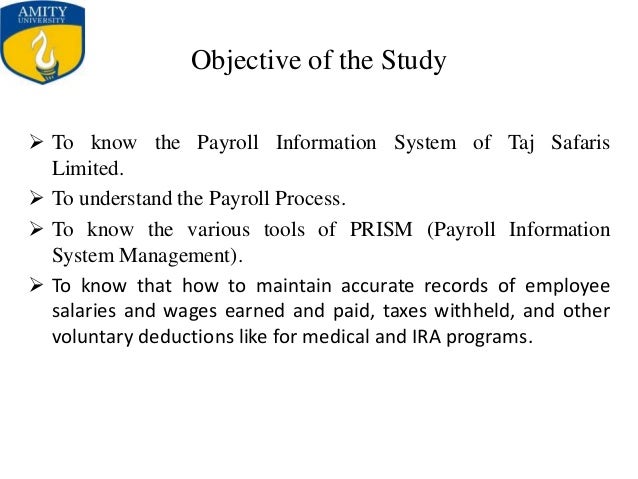 AMITY
UNIVERSITY

Objective of the Study

➢ To know the Payroll Information System of Taj Safaris Limited.

➢ To understand the Payroll Process.

➢ To know the various tools of PRISM (Payroll Information System Management).

➢ To know that how to maintain accurate records of employee salaries and wages earned and paid, taxes withheld, and other voluntary deductions like for medical and IRA programs.